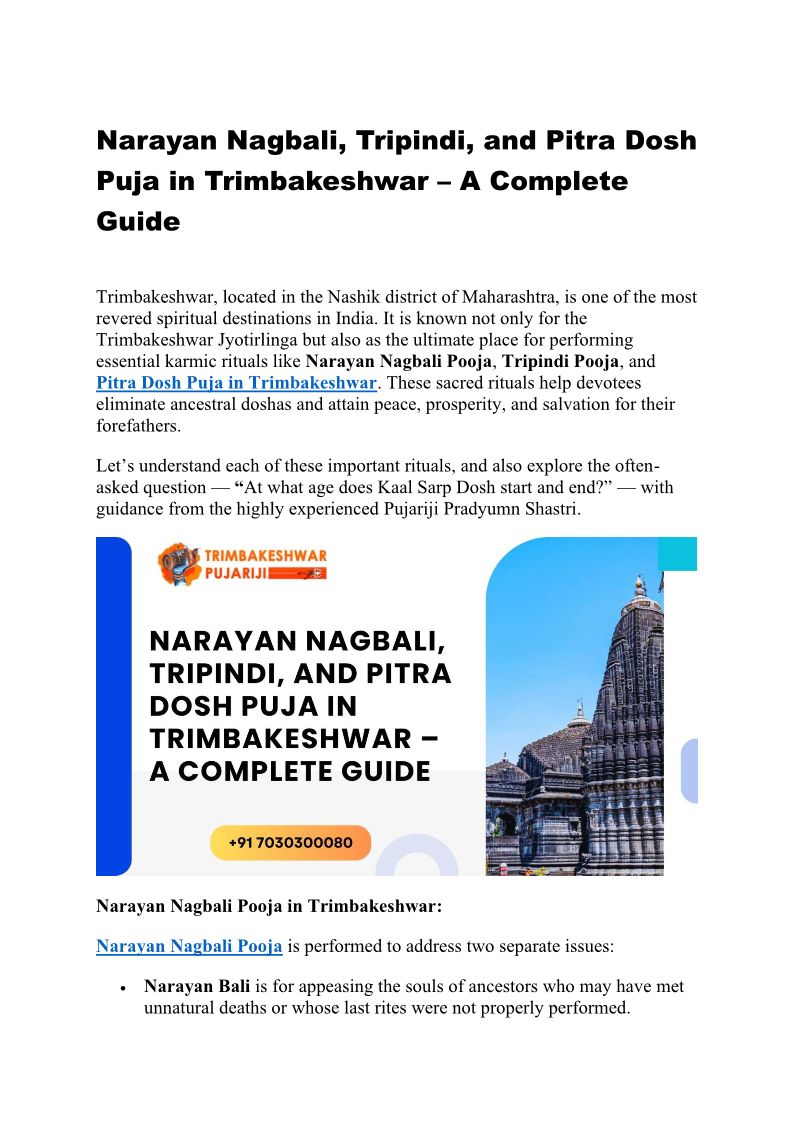 Narayan Nagbali, Tripindi, and Pitra Dosh Puja in Trimbakeshwar – A Complete Guide

Trimbakeshwar, located in the Nashik district of Maharashtra, is one of the most revered spiritual destinations in India. It is known not only for the Trimbakeshwar Jyotirlinga but also as the ultimate place for performing essential karmic rituals like Narayan Nagbali Pooja, Tripindi Pooja, and Pitra Dosh Puja in Trimbakeshwar. These sacred rituals help devotees eliminate ancestral doshas and attain peace, prosperity, and salvation for their forefathers.

Let's understand each of these important rituals, and also explore the often-asked question — "At what age does Kaal Sarp Dosh start and end?" — with guidance from the highly experienced Pujariji Pradyumn Shastri.

TRIMBAKESHWAR PUJARIJI

NARAYAN NAGBALI, TRIPINDI, AND PITRA DOSH PUJA IN TRIMBAKESHWAR – A COMPLETE GUIDE

+91 7030300080

Narayan Nagbali Pooja in Trimbakeshwar:

Narayan Nagbali Pooja is performed to address two separate issues:

• Narayan Bali is for appeasing the souls of ancestors who may have met unnatural deaths or whose last rites were not properly performed.